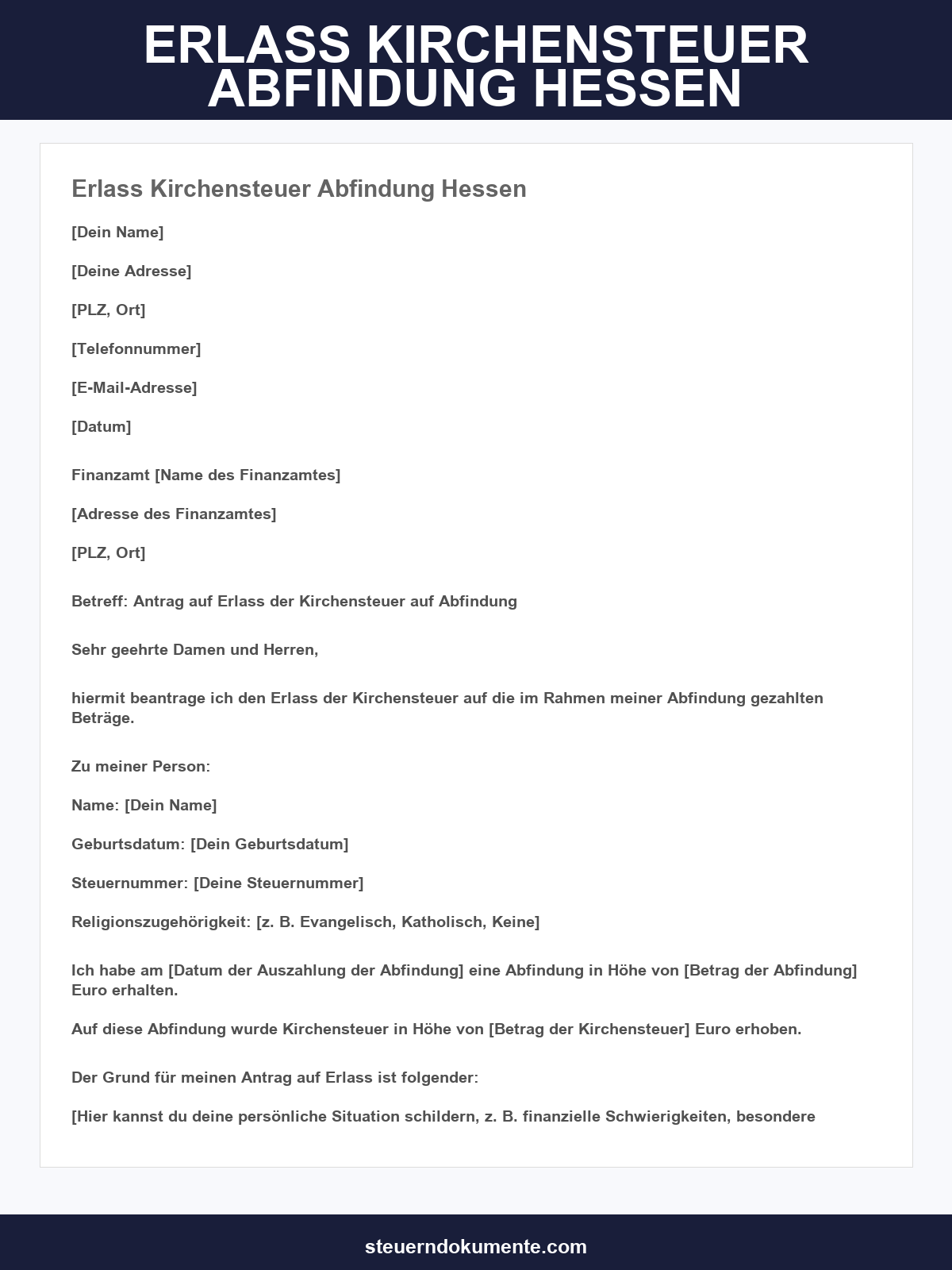 ERLASS KIRCHENSTEUER ABFINDUNG HESSEN

Erlass Kirchensteuer Abfindung Hessen

[Dein Name]

[Deine Adresse]

[PLZ, Ort]

[Telefonnummer]

[E-Mail-Adresse]

[Datum]

Finanzamt [Name des Finanzamtes]

[Adresse des Finanzamtes]

[PLZ, Ort]

Betreff: Antrag auf Erlass der Kirchensteuer auf Abfindung

Sehr geehrte Damen und Herren,

hiermit beantrage ich den Erlass der Kirchensteuer auf die im Rahmen meiner Abfindung gezahlten Beträge.

Zu meiner Person:

Name: [Dein Name]

Geburtsdatum: [Dein Geburtsdatum]

Steuernummer: [Deine Steuernummer]

Religionszugehörigkeit: [z. B. Evangelisch, Katholisch, Keine]

Ich habe am [Datum der Auszahlung der Abfindung] eine Abfindung in Höhe von [Betrag der Abfindung] Euro erhalten.

Auf diese Abfindung wurde Kirchensteuer in Höhe von [Betrag der Kirchensteuer] Euro erhoben.

Der Grund für meinen Antrag auf Erlass ist folgender:

[Hier kannst du deine persönliche Situation schildern, z. B. finanzielle Schwierigkeiten, besondere

steuerndokumente.com